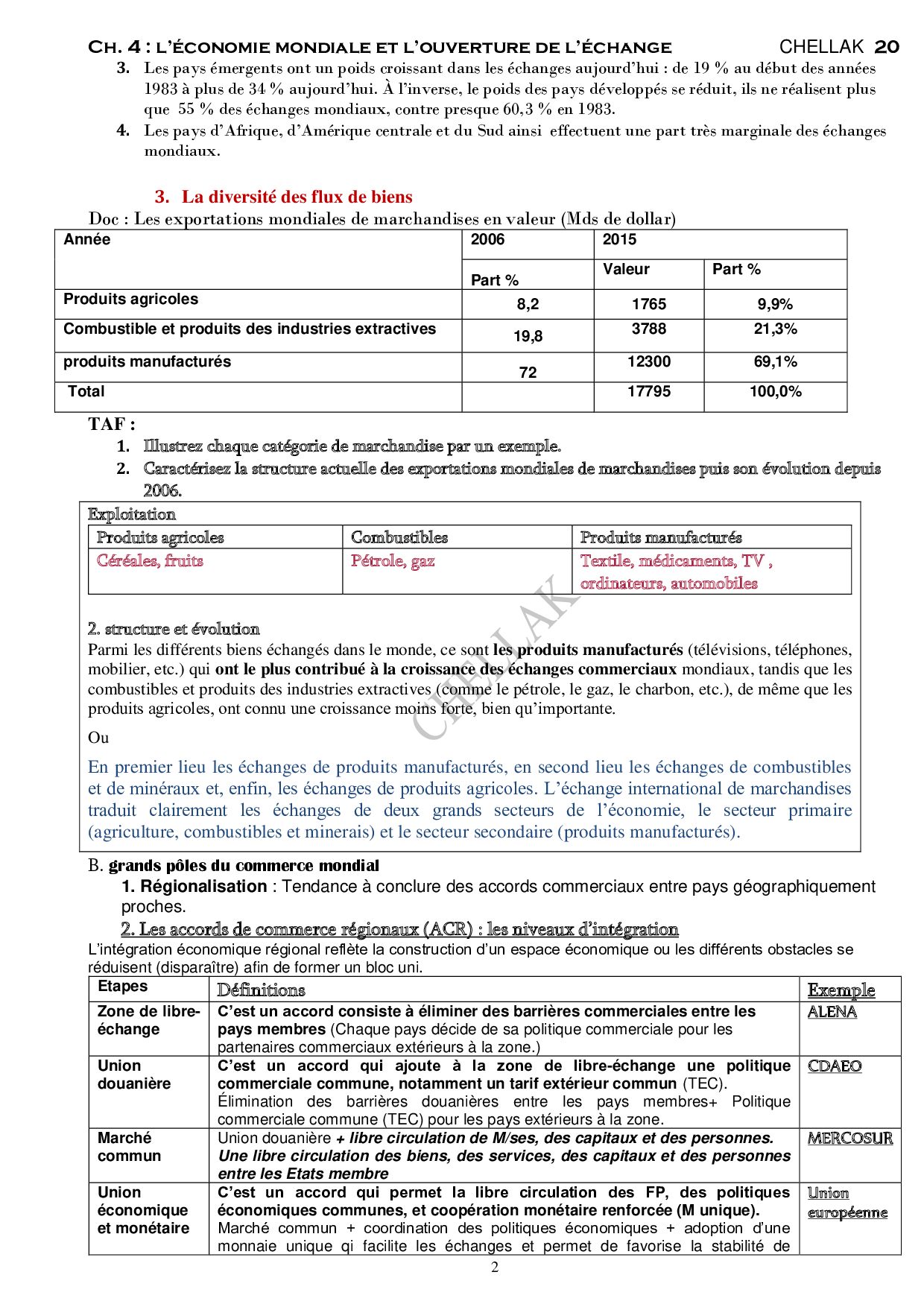 CH. 4 : L'ÉCONOMIE MONDIALE ET L'OUVERTURE DE L'ÉCHANGE CHELLAK 20

3. Les pays émergents ont un poids croissant dans les échanges aujourd'hui : de 19 % au début des années 1983 à plus de 34 % aujourd'hui. À l'inverse, le poids des pays développés se réduit, ils ne réalisent plus que 55 % des échanges mondiaux, contre presque 60,3 % en 1983.
4. Les pays d'Afrique, d'Amérique centrale et du Sud ainsi effectuent une part très marginale des échanges mondiaux.

3. La diversité des flux de biens

Doc : Les exportations mondiales de marchandises en valeur (Mds de dollar)

| Année | 2006 | 2015 | |
|---|---|---|---|
| | Part % | Valeur | Part % |
| Produits agricoles | 8,2 | 1765 | 9,9% |
| Combustible et produits des industries extractives | 19,8 | 3788 | 21,3% |
| produits manufacturés | 72 | 12300 | 69,1% |
| Total | | 17795 | 100,0% |

TAF :
1. Illustrez chaque catégorie de marchandise par un exemple.
2. Caractérisez la structure actuelle des exportations mondiales de marchandises puis son évolution depuis 2006.

Exploitation

| Produits agricoles | Combustibles | Produits manufacturés |
|---|---|---|
| Céréales, fruits | Pétrole, gaz | Textile, médicaments, TV , ordinateurs, automobiles |

2. structure et évolution
Parmi les différents biens échangés dans le monde, ce sont les produits manufacturés (télévisions, téléphones, mobilier, etc.) qui ont le plus contribué à la croissance des échanges commerciaux mondiaux, tandis que les combustibles et produits des industries extractives (comme le pétrole, le gaz, le charbon, etc.), de même que les produits agricoles, ont connu une croissance moins forte, bien qu'importante.

Ou

En premier lieu les échanges de produits manufacturés, en second lieu les échanges de combustibles et de minéraux et, enfin, les échanges de produits agricoles. L'échange international de marchandises traduit clairement les échanges de deux grands secteurs de l'économie, le secteur primaire (agriculture, combustibles et minerais) et le secteur secondaire (produits manufacturés).

CHELLAK

B. grands pôles du commerce mondial
1. Régionalisation : Tendance à conclure des accords commerciaux entre pays géographiquement proches.
2. Les accords de commerce régionaux (ACR) : les niveaux d'intégration
L'intégration économique régional reflète la construction d'un espace économique ou les différents obstacles se réduisent (disparaître) afin de former un bloc uni.

| Etapes | Définitions | Exemple |
|---|---|---|
| Zone de libre-échange | C'est un accord consiste à éliminer des barrières commerciales entre les pays membres (Chaque pays décide de sa politique commerciale pour les partenaires commerciaux extérieurs à la zone.) | ALENA |
| Union douanière | C'est un accord qui ajoute à la zone de libre-échange une politique commerciale commune, notamment un tarif extérieur commun (TEC). Élimination des barrières douanières entre les pays membres+ Politique commerciale commune (TEC) pour les pays extérieurs à la zone. | CDAEO |
| Marché commun | Union douanière + libre circulation de M/ses, des capitaux et des personnes. Une libre circulation des biens, des services, des capitaux et des personnes entre les Etats membre | MERCOSUR |
| Union économique et monétaire | C'est un accord qui permet la libre circulation des FP, des politiques économiques communes, et coopération monétaire renforcée (M unique). Marché commun + coordination des politiques économiques + adoption d'une monnaie unique qi facilite les échanges et permet de favorise la stabilité de | Union européenne |

2